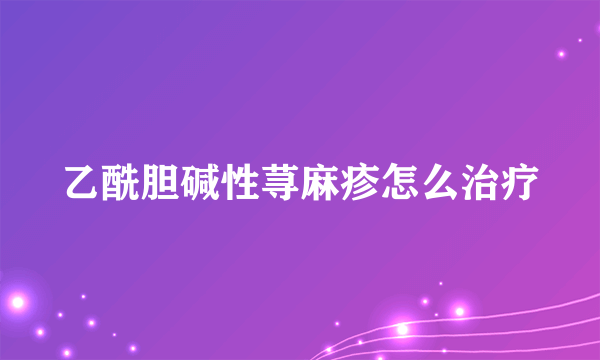 乙酰胆碱性荨麻疹怎么治疗